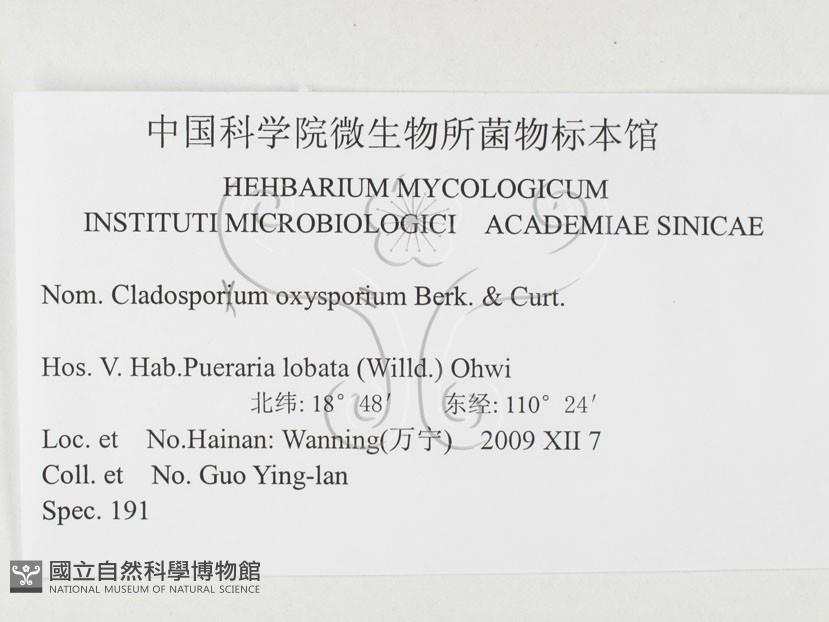 中国科学院微生物所菌物标本馆

HEHBARIUM MYCOLOGICUM

INSTITUTI MICROBIOLOGICI ACADEMIAE SINICAE

Nom. Cladosporium oxysporium Berk. & Curt.

Hos. V. Hab.Pueraria lobata (Willd.) Ohwi

北纬: 18° 48′ 东经: 110° 24′

Loc. et No.Hainan: Wanning(万宁) 2009 XII 7

Coll. et No. Guo Ying-lan

Spec. 191

國立自然科學博物館
NATIONAL MUSEUM OF NATURAL SCIENCE